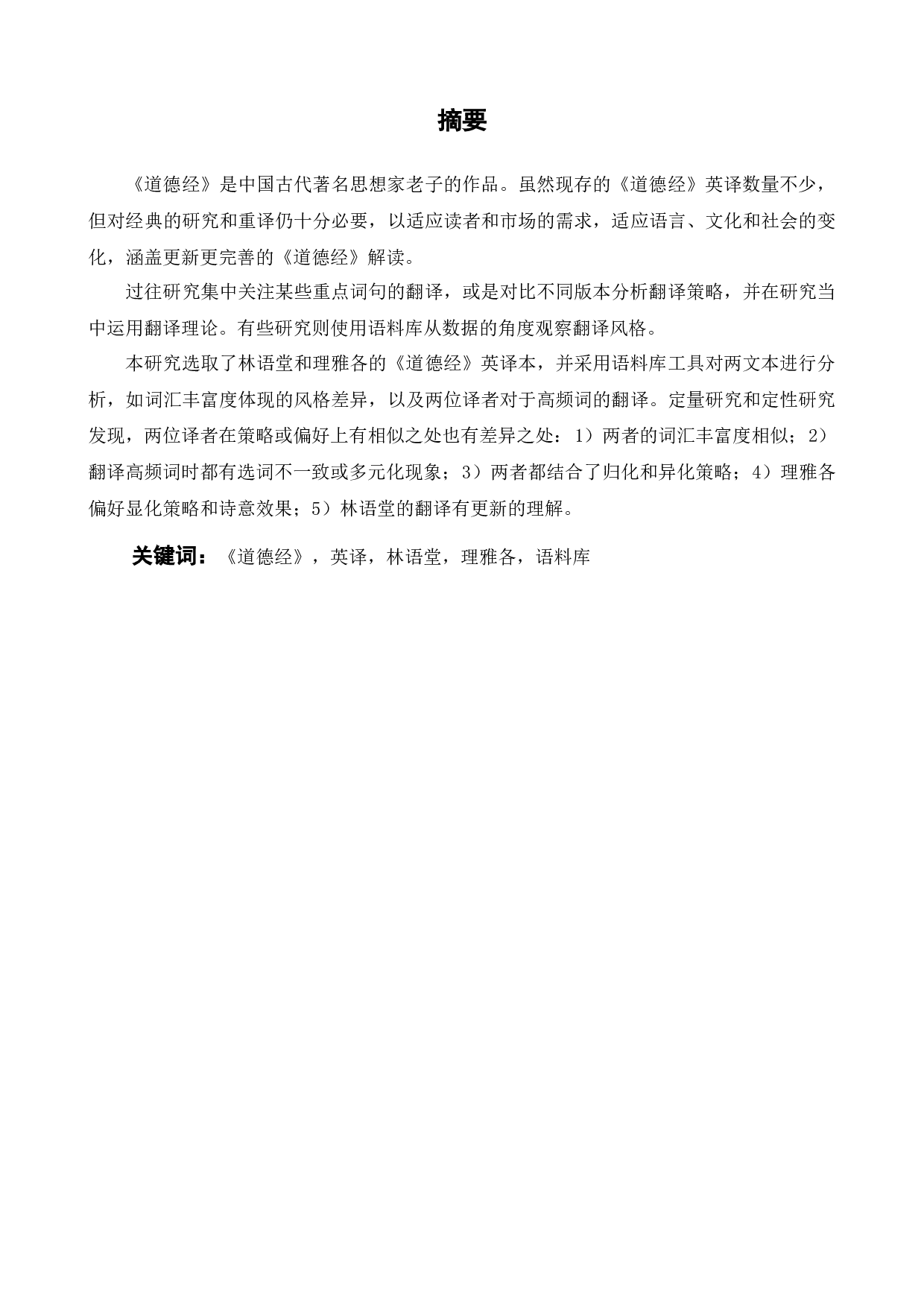 摘要

《道德经》是中国古代著名思想家老子的作品。虽然现存的《道德经》英译数量不少，但对经典的研究和重译仍十分必要，以适应读者和市场的需求，适应语言、文化和社会的变化，涵盖更新更完善的《道德经》解读。

过往研究集中关注某些重点词句的翻译，或是对比不同版本分析翻译策略，并在研究当中运用翻译理论。有些研究则使用语料库从数据的角度观察翻译风格。

本研究选取了林语堂和理雅各的《道德经》英译本，并采用语料库工具对两文本进行分析，如词汇丰富度体现的风格差异，以及两位译者对于高频词的翻译。定量研究和定性研究发现，两位译者在策略或偏好上有相似之处也有差异之处：1）两者的词汇丰富度相似；2）翻译高频词时都有选词不一致或多元化现象；3）两者都结合了归化和异化策略；4）理雅各偏好显化策略和诗意效果；5）林语堂的翻译有更新的理解。

关键词：《道德经》，英译，林语堂，理雅各，语料库